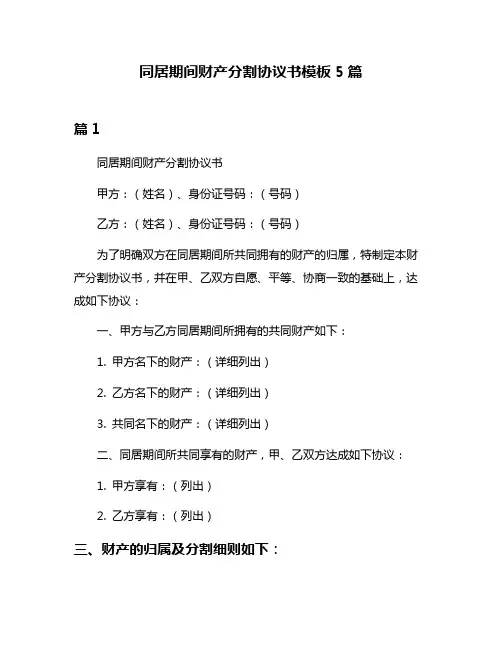 同居期间财产分割协议书模板 5 篇

篇 1

同居期间财产分割协议书

甲方：（姓名）、身份证号码：（号码）

乙方：（姓名）、身份证号码：（号码）

为了明确双方在同居期间所共同拥有的财产的归属，特制定本财产分割协议书，并在甲、乙双方自愿、平等、协商一致的基础上，达成如下协议：

一、甲方与乙方同居期间所拥有的共同财产如下：

1. 甲方名下的财产：（详细列出）

2. 乙方名下的财产：（详细列出）

3. 共同名下的财产：（详细列出）

二、同居期间所共同享有的财产，甲、乙双方达成如下协议：

1. 甲方享有：（列出）

2. 乙方享有：（列出）

三、财产的归属及分割细则如下：